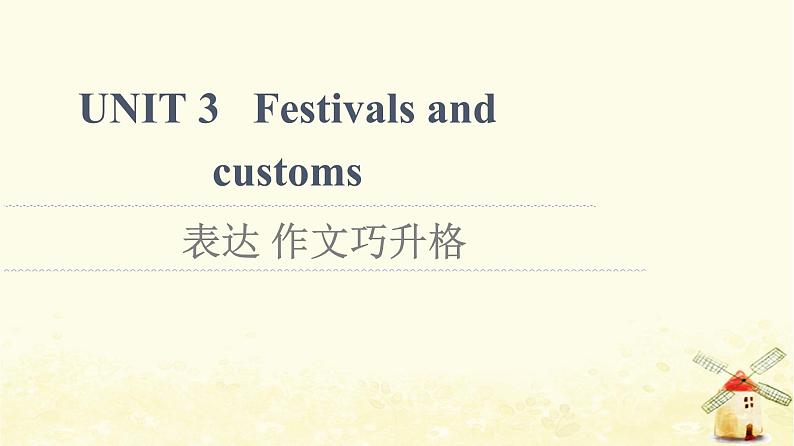 UNIT 3 Festivals and customs

表达 作文巧升格